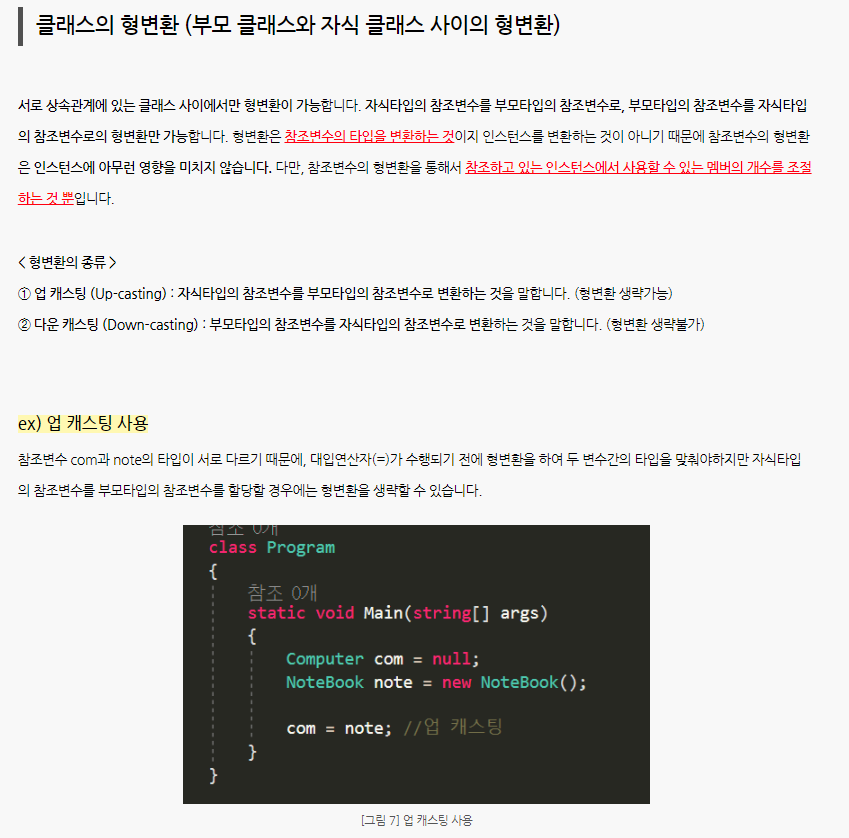 클래스의 형변환 (부모 클래스와 자식 클래스 사이의 형변환)

서로 상속관계에 있는 클래스 사이에서만 형변환이 가능합니다. 자식타입의 참조변수를 부모타입의 참조변수로, 부모타입의 참조변수를 자식타입의 참조변수로의 형변환만 가능합니다. 형변환은 참조변수의 타입을 변환하는 것이지 인스턴스를 변환하는 것이 아니기 때문에 참조변수의 형변환은 인스턴스에 아무런 영향을 미치지 않습니다. 다만, 참조변수의 형변환을 통해서 참조하고 있는 인스턴스에서 사용할 수 있는 멤버의 개수를 조절하는 것 뿐입니다.

< 형변환의 종류 >
① 업 캐스팅 (Up-casting) : 자식타입의 참조변수를 부모타입의 참조변수로 변환하는 것을 말합니다. (형변환 생략가능)
② 다운 캐스팅 (Down-casting) : 부모타입의 참조변수를 자식타입의 참조변수로 변환하는 것을 말합니다. (형변환 생략불가)

ex) 업 캐스팅 사용

참조변수 com과 note의 타입이 서로 다르기 때문에, 대입연산자(=)가 수행되기 전에 형변환을 하여 두 변수간의 타입을 맞춰야하지만 자식타입의 참조변수를 부모타입의 참조변수를 할당할 경우에는 형변환을 생략할 수 있습니다.

참조 0개
class Program
{
참조 0개
static void Main(string[] args)
{
Computer com = null;
NoteBook note = new NoteBook();

com = note; //업 캐스팅
}
}

[그림 7] 업 캐스팅 사용